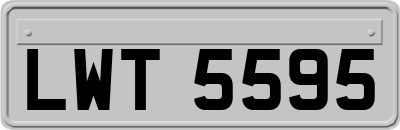 LWT 5595